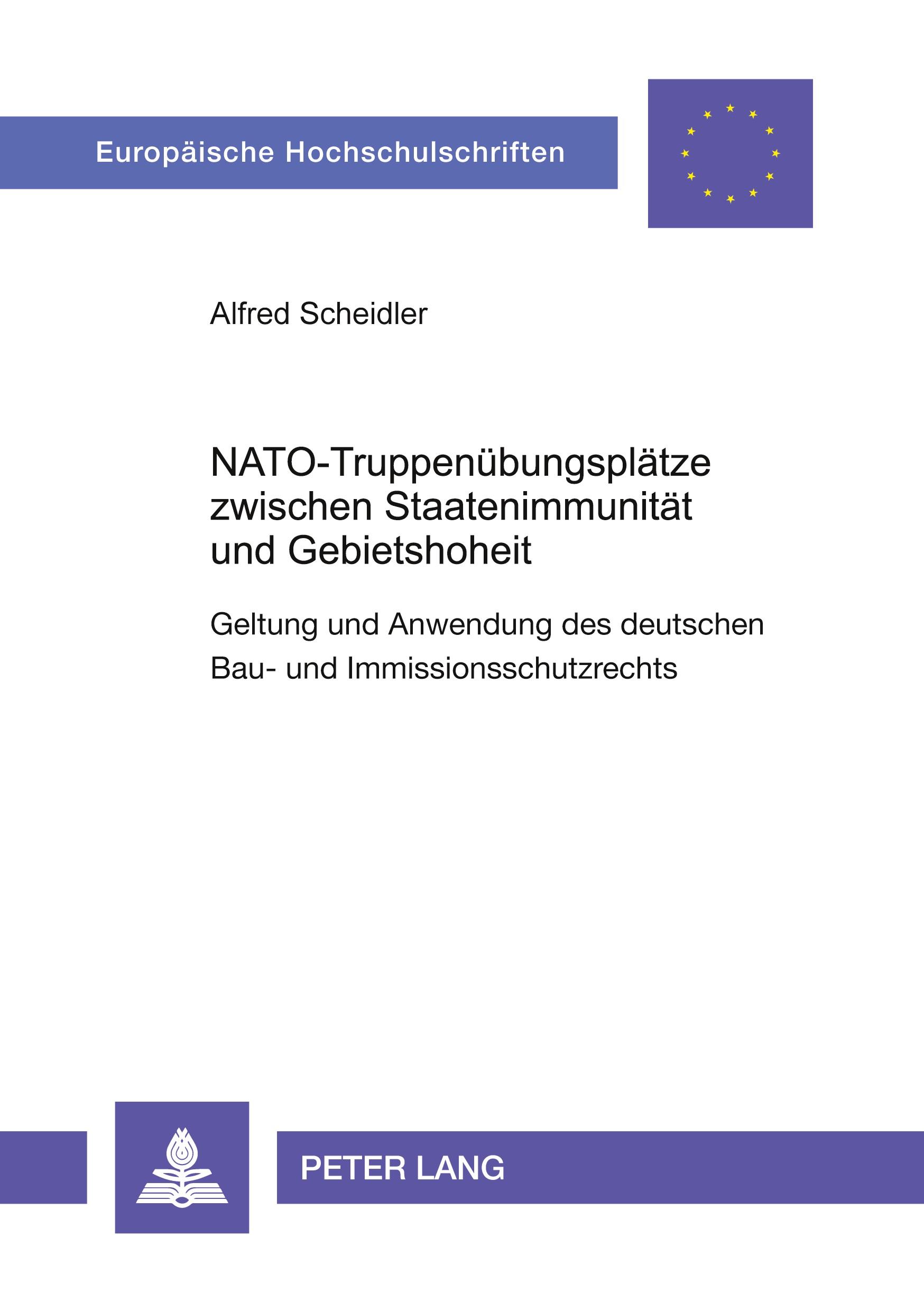 Europäische Hochschulschriften

Alfred Scheidler

NATO-Truppenübungsplätze zwischen Staatenimmunität und Gebietshoheit

Geltung und Anwendung des deutschen Bau- und Immissionsschutzrechts

PETER LANG